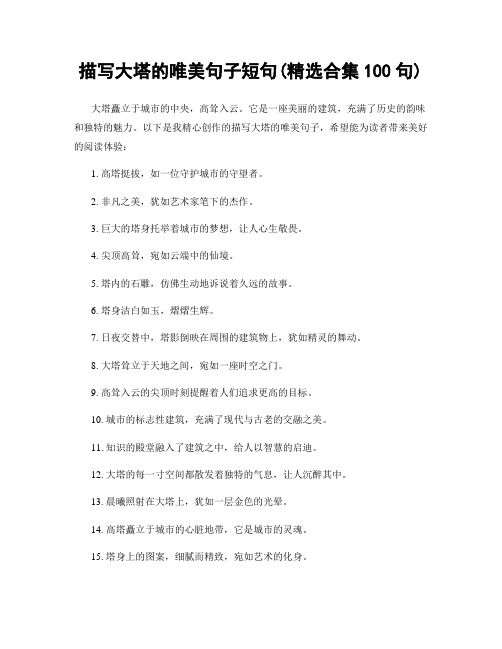 描写大塔的唯美句子短句(精选合集 100 句)

大塔矗立于城市的中央，高耸入云。它是一座美丽的建筑，充满了历史的韵味和独特的魅力。以下是我精心创作的描写大塔的唯美句子，希望能为读者带来美好的阅读体验：

1. 高塔挺拔，如一位守护城市的守望者。

2. 非凡之美，犹如艺术家笔下的杰作。

3. 巨大的塔身托举着城市的梦想，让人心生敬畏。

4. 尖顶高耸，宛如云端中的仙境。

5. 塔内的石雕，仿佛生动地诉说着久远的故事。

6. 塔身洁白如玉，熠熠生辉。

7. 日夜交替中，塔影倒映在周围的建筑物上，犹如精灵的舞动。

8. 大塔耸立于天地之间，宛如一座时空之门。

9. 高耸入云的尖顶时刻提醒着人们追求更高的目标。

10. 城市的标志性建筑，充满了现代与古老的交融之美。

11. 知识的殿堂融入了建筑之中，给人以智慧的启迪。

12. 大塔的每一寸空间都散发着独特的气息，让人沉醉其中。

13. 晨曦照射在大塔上，犹如一层金色的光晕。

14. 高塔矗立于城市的心脏地带，它是城市的灵魂。

15. 塔身上的图案，细腻而精致，宛如艺术的化身。